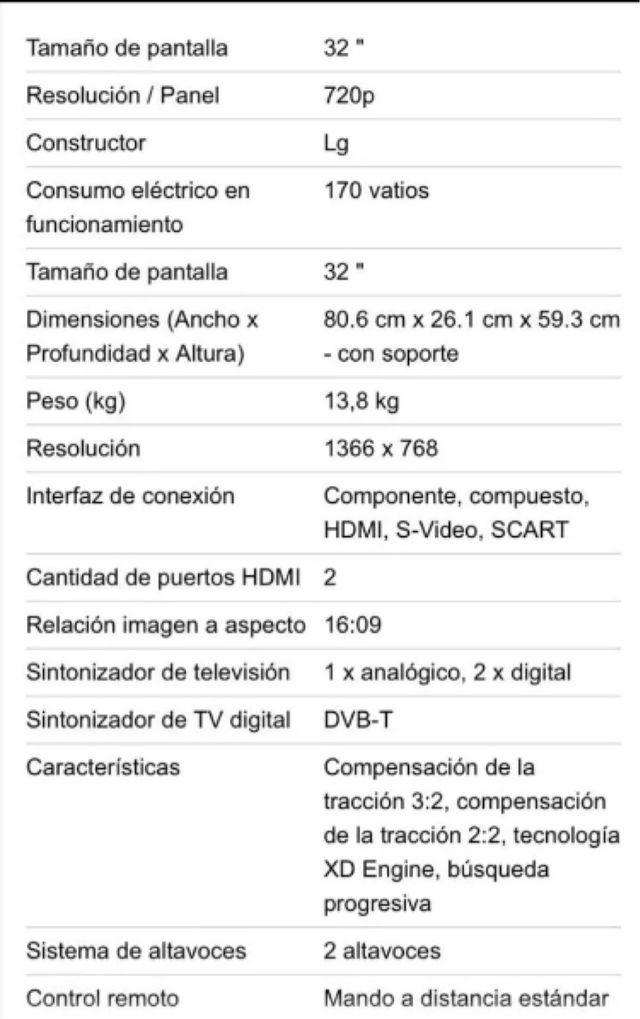 | | |
|---|---|
| Tamaño de pantalla | 32 " |
| Resolución / Panel | 720p |
| Constructor | Lg |
| Consumo eléctrico en funcionamiento | 170 vatios |
| Tamaño de pantalla | 32 " |
| Dimensiones (Ancho x Profundidad x Altura) | 80.6 cm x 26.1 cm x 59.3 cm - con soporte |
| Peso (kg) | 13,8 kg |
| Resolución | 1366 x 768 |
| Interfaz de conexión | Componente, compuesto, HDMI, S-Video, SCART |
| Cantidad de puertos HDMI | 2 |
| Relación imagen a aspecto | 16:09 |
| Sintonizador de televisión | 1 x analógico, 2 x digital |
| Sintonizador de TV digital | DVB-T |
| Características | Compensación de la tracción 3:2, compensación de la tracción 2:2, tecnología XD Engine, búsqueda progresiva |
| Sistema de altavoces | 2 altavoces |
| Control remoto | Mando a distancia estándar |